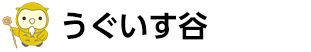 うぐいす谷